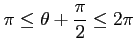 $\pi \leq \theta + \frac{\pi}{2} \leq 2\pi$